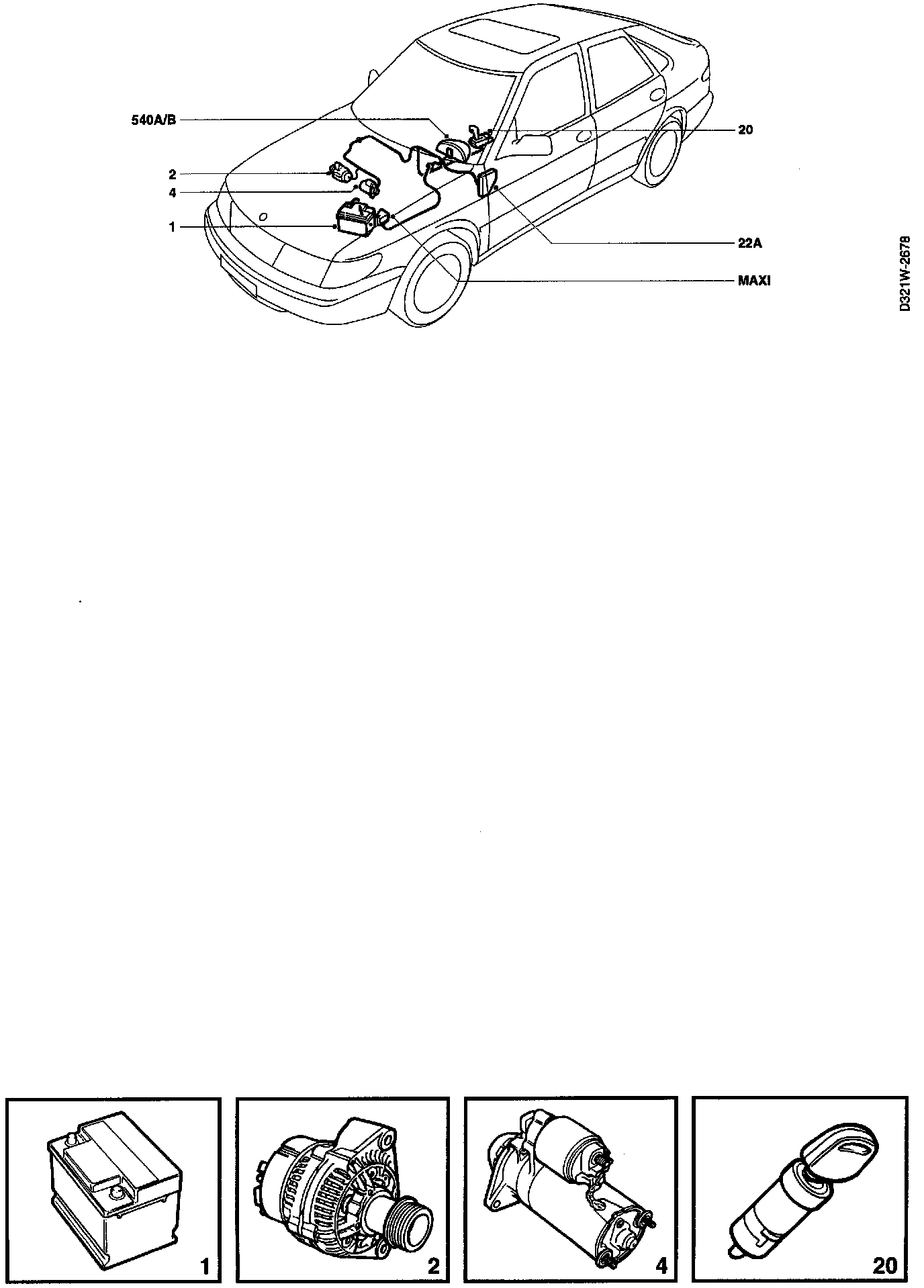 540A/B
2
4
1
20
22A
MAXI
D321W-2678

1
2
4
20